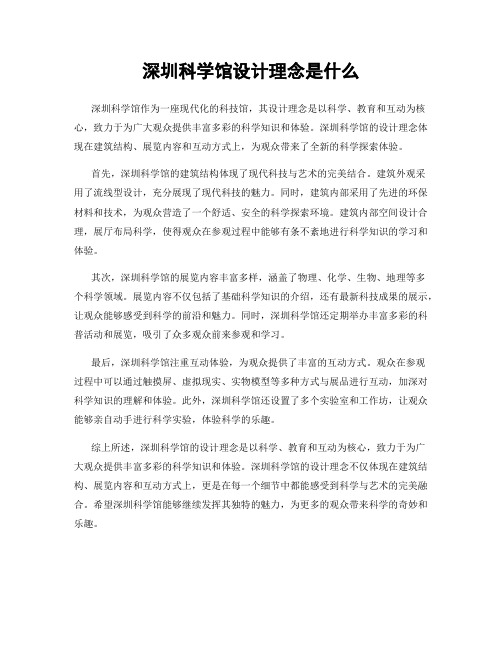 深圳科学馆设计理念是什么

深圳科学馆作为一座现代化的科技馆，其设计理念是以科学、教育和互动为核心，致力于为广大观众提供丰富多彩的科学知识和体验。深圳科学馆的设计理念体现在建筑结构、展览内容和互动方式上，为观众带来了全新的科学探索体验。

首先，深圳科学馆的建筑结构体现了现代科技与艺术的完美结合。建筑外观采用了流线型设计，充分展现了现代科技的魅力。同时，建筑内部采用了先进的环保材料和技术，为观众营造了一个舒适、安全的科学探索环境。建筑内部空间设计合理，展厅布局科学，使得观众在参观过程中能够有条不紊地进行科学知识的学习和体验。

其次，深圳科学馆的展览内容丰富多样，涵盖了物理、化学、生物、地理等多个科学领域。展览内容不仅包括了基础科学知识的介绍，还有最新科技成果的展示，让观众能够感受到科学的前沿和魅力。同时，深圳科学馆还定期举办丰富多彩的科普活动和展览，吸引了众多观众前来参观和学习。

最后，深圳科学馆注重互动体验，为观众提供了丰富的互动方式。观众在参观过程中可以通过触摸屏、虚拟现实、实物模型等多种方式与展品进行互动，加深对科学知识的理解和体验。此外，深圳科学馆还设置了多个实验室和工作坊，让观众能够亲自动手进行科学实验，体验科学的乐趣。

综上所述，深圳科学馆的设计理念是以科学、教育和互动为核心，致力于为广大观众提供丰富多彩的科学知识和体验。深圳科学馆的设计理念不仅体现在建筑结构、展览内容和互动方式上，更是在每一个细节中都能感受到科学与艺术的完美融合。希望深圳科学馆能够继续发挥其独特的魅力，为更多的观众带来科学的奇妙和乐趣。